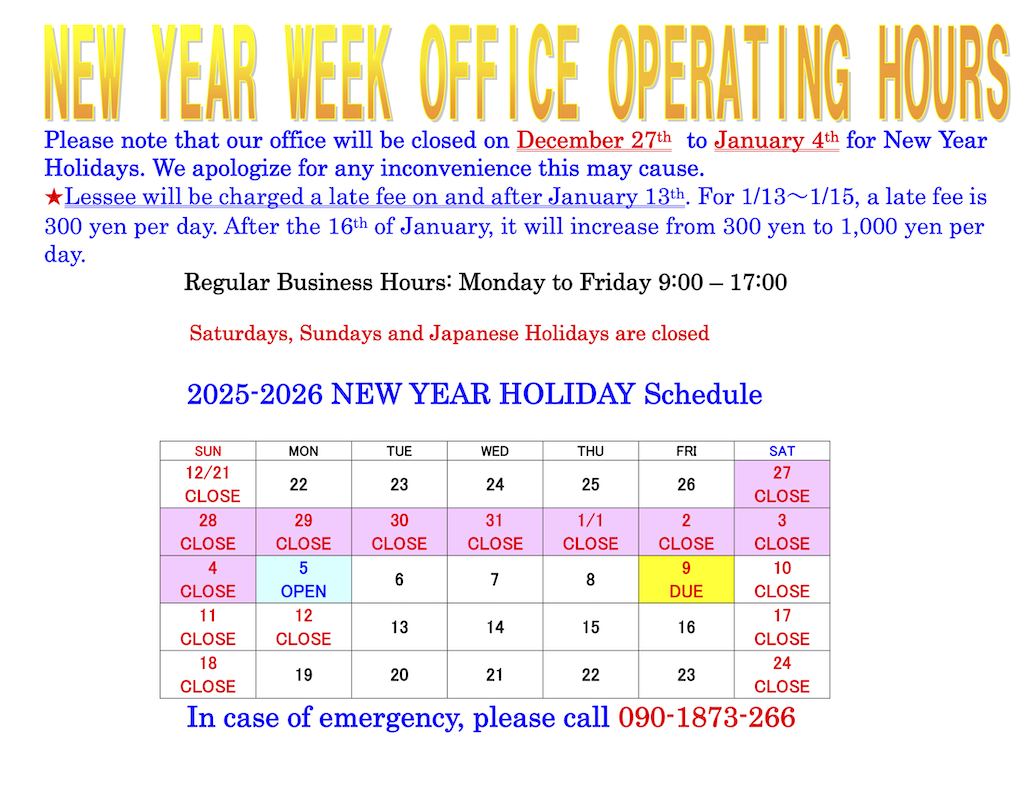 NEW YEAR WEEK OFFICE OPERATING HOURS

Please note that our office will be closed on December 27th to January 4th for New Year Holidays. We apologize for any inconvenience this may cause.

★Lessee will be charged a late fee on and after January 13th. For 1/13～1/15, a late fee is 300 yen per day. After the 16th of January, it will increase from 300 yen to 1,000 yen per day.

Regular Business Hours: Monday to Friday 9:00 – 17:00

Saturdays, Sundays and Japanese Holidays are closed

2025-2026 NEW YEAR HOLIDAY Schedule

| SUN | MON | TUE | WED | THU | FRI | SAT |
|---|---|---|---|---|---|---|
| 12/21 CLOSE | 22 | 23 | 24 | 25 | 26 | 27 CLOSE |
| 28 CLOSE | 29 CLOSE | 30 CLOSE | 31 CLOSE | 1/1 CLOSE | 2 CLOSE | 3 CLOSE |
| 4 CLOSE | 5 OPEN | 6 | 7 | 8 | 9 DUE | 10 CLOSE |
| 11 CLOSE | 12 CLOSE | 13 | 14 | 15 | 16 | 17 CLOSE |
| 18 CLOSE | 19 | 20 | 21 | 22 | 23 | 24 CLOSE |

In case of emergency, please call 090-1873-266